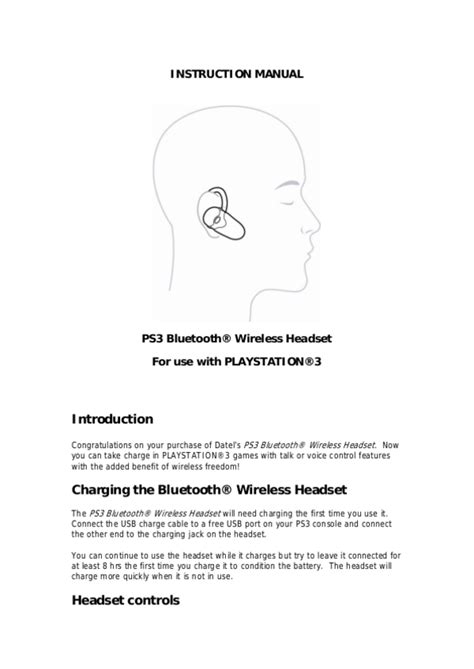 INSTRUCTION MANUAL

PS3 Bluetooth® Wireless Headset

For use with PLAYSTATION®3

Introduction

Congratulations on your purchase of Datel's PS3 Bluetooth® Wireless Headset. Now you can take charge in PLAYSTATION®3 games with talk or voice control features with the added benefit of wireless freedom!

Charging the Bluetooth® Wireless Headset

The PS3 Bluetooth® Wireless Headset will need charging the first time you use it. Connect the USB charge cable to a free USB port on your PS3 console and connect the other end to the charging jack on the headset.

You can continue to use the headset while it charges but try to leave it connected for at least 8 hrs the first time you charge it to condition the battery. The headset will charge more quickly when it is not in use.

Headset controls